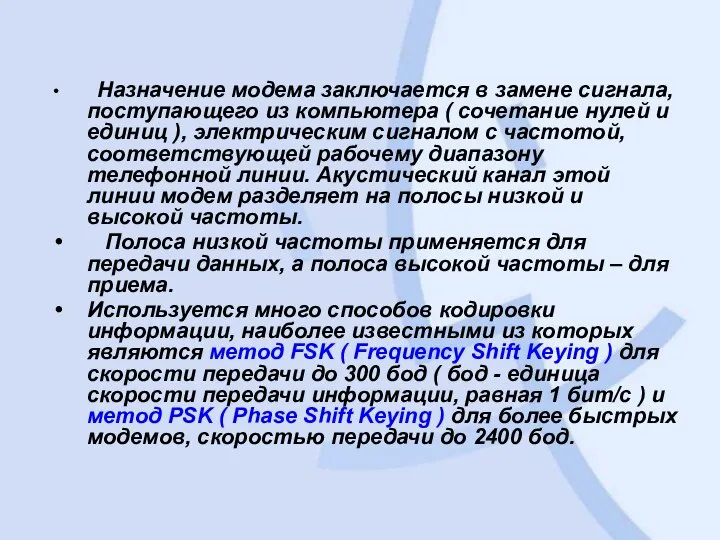 • Назначение модема заключается в замене сигнала, поступающего из компьютера ( сочетание нулей и единиц ), электрическим сигналом с частотой, соответствующей рабочему диапазону телефонной линии. Акустический канал этой линии модем разделяет на полосы низкой и высокой частоты.

• Полоса низкой частоты применяется для передачи данных, а полоса высокой частоты – для приема.

• Используется много способов кодировки информации, наиболее известными из которых являются метод FSK ( Frequency Shift Keying ) для скорости передачи до 300 бод ( бод - единица скорости передачи информации, равная 1 бит/с ) и метод PSK ( Phase Shift Keying ) для более быстрых модемов, скоростью передачи до 2400 бод.